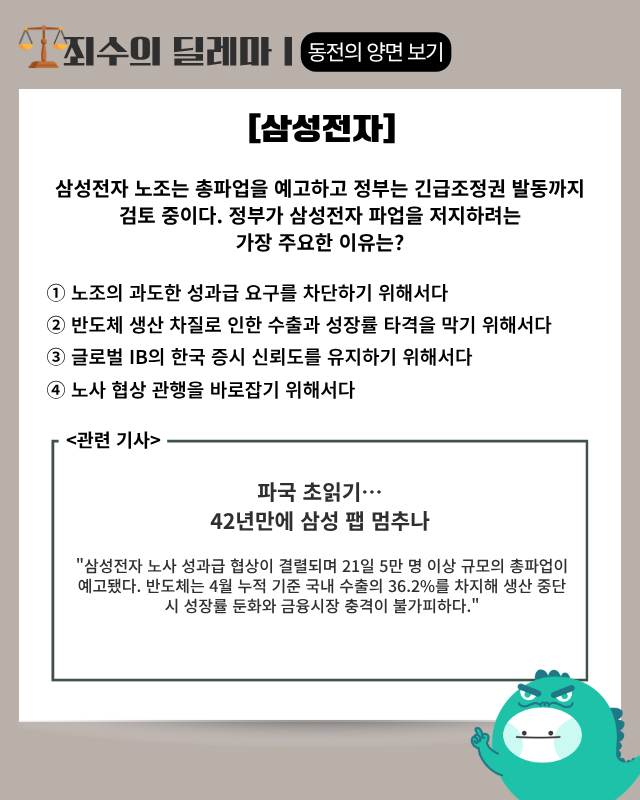 죄수의 딜레마 | 동전의 양면 보기

[삼성전자]

삼성전자 노조는 총파업을 예고하고 정부는 긴급조정권 발동까지 검토 중이다. 정부가 삼성전자 파업을 저지하려는 가장 주요한 이유는?

① 노조의 과도한 성과급 요구를 차단하기 위해서다
② 반도체 생산 차질로 인한 수출과 성장률 타격을 막기 위해서다
③ 글로벌 IB의 한국 증시 신뢰도를 유지하기 위해서다
④ 노사 협상 관행을 바로잡기 위해서다

<관련 기사>

파국 초읽기…
42년만에 삼성 팹 멈추나

"삼성전자 노사 성과급 협상이 결렬되며 21일 5만 명 이상 규모의 총파업이 예고됐다. 반도체는 4월 누적 기준 국내 수출의 36.2%를 차지해 생산 중단 시 성장률 둔화와 금융시장 충격이 불가피하다."